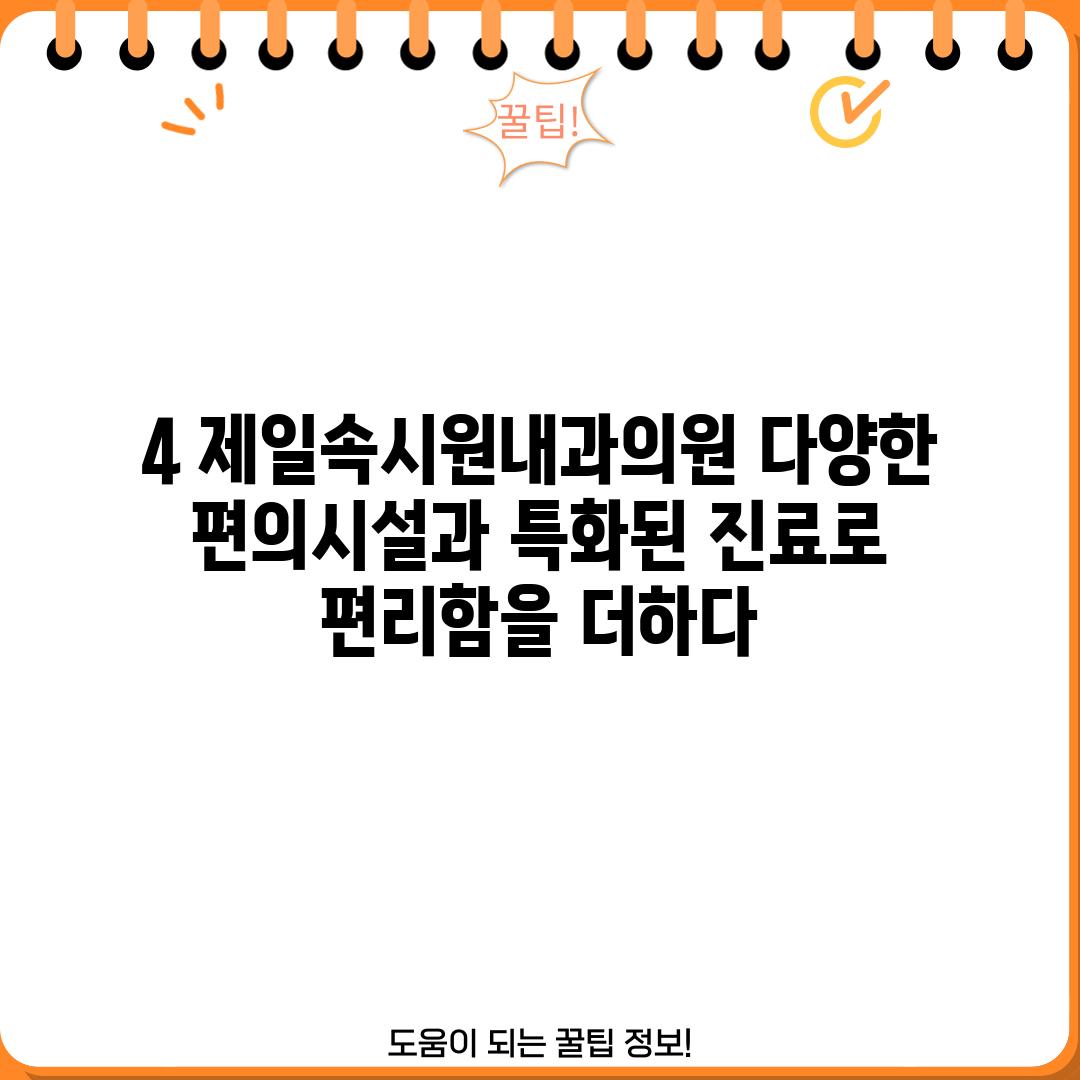 꿀팁!

4 제일속시원내과의원 다양한 편의시설과 특화된 진료로 편리함을 더하다

도움이 되는 꿀팁 정보!